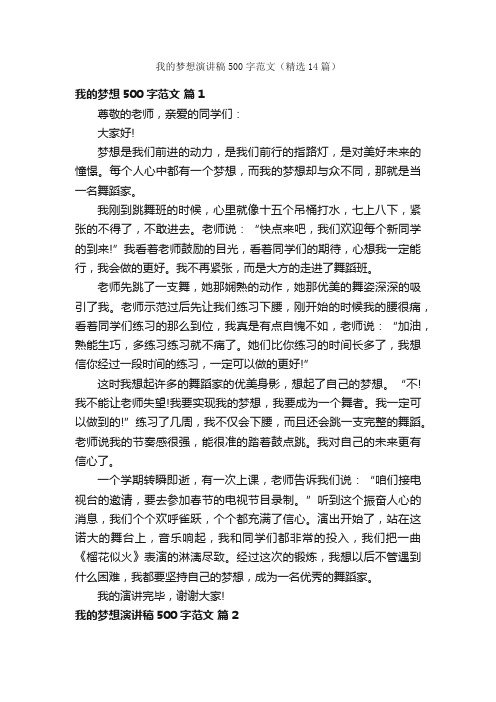 我的梦想演讲稿500字范文（精选14篇）

我的梦想500字范文 篇1

尊敬的老师，亲爱的同学们：

大家好!

梦想是我们前进的动力，是我们前行的指路灯，是对美好未来的憧憬。每个人心中都有一个梦想，而我的梦想却与众不同，那就是当一名舞蹈家。

我刚到跳舞班的时候，心里就像十五个吊桶打水，七上八下，紧张的不得了，不敢进去。老师说：“快点来吧，我们欢迎每个新同学的到来!”我看着老师鼓励的目光，看着同学们的期待，心想我一定能行，我会做的更好。我不再紧张，而是大方的走进了舞蹈班。

老师先跳了一支舞，她那娴熟的动作，她那优美的舞姿深深的吸引了我。老师示范过后先让我们练习下腰，刚开始的时候我的腰很痛，看着同学们练习的那么到位，我真是有点自愧不如，老师说：“加油，熟能生巧，多练习练习就不痛了。她们比你练习的时间长多了，我想信你经过一段时间的练习，一定可以做的更好!”

这时我想起许多的舞蹈家的优美身影，想起了自己的梦想。“不!我不能让老师失望!我要实现我的梦想，我要成为一个舞者。我一定可以做到的!”练习了几周，我不仅会下腰，而且还会跳一支完整的舞蹈。老师说我的节奏感很强，能很准的踏着鼓点跳。我对自己的未来更有信心了。

一个学期转瞬即逝，有一次上课，老师告诉我们说：“咱们接电视台的邀请，要去参加春节的电视节目录制。”听到这个振奋人心的消息，我们个个欢呼雀跃，个个都充满了信心。演出开始了，站在这诺大的舞台上，音乐响起，我和同学们都非常的投入，我们把一曲《榴花似火》表演的淋漓尽致。经过这次的锻炼，我想以后不管遇到什么困难，我都要坚持自己的梦想，成为一名优秀的舞蹈家。

我的演讲完毕，谢谢大家!

我的梦想演讲稿500字范文 篇2